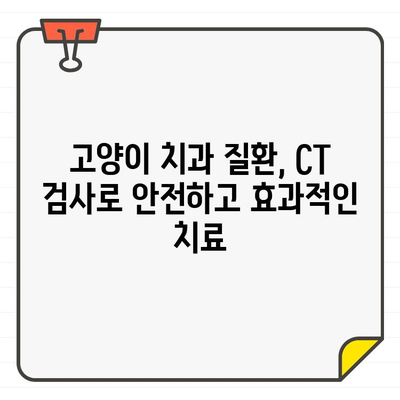 고양이 치과 질환, CT 검사로 안전하고 효과적인 치료